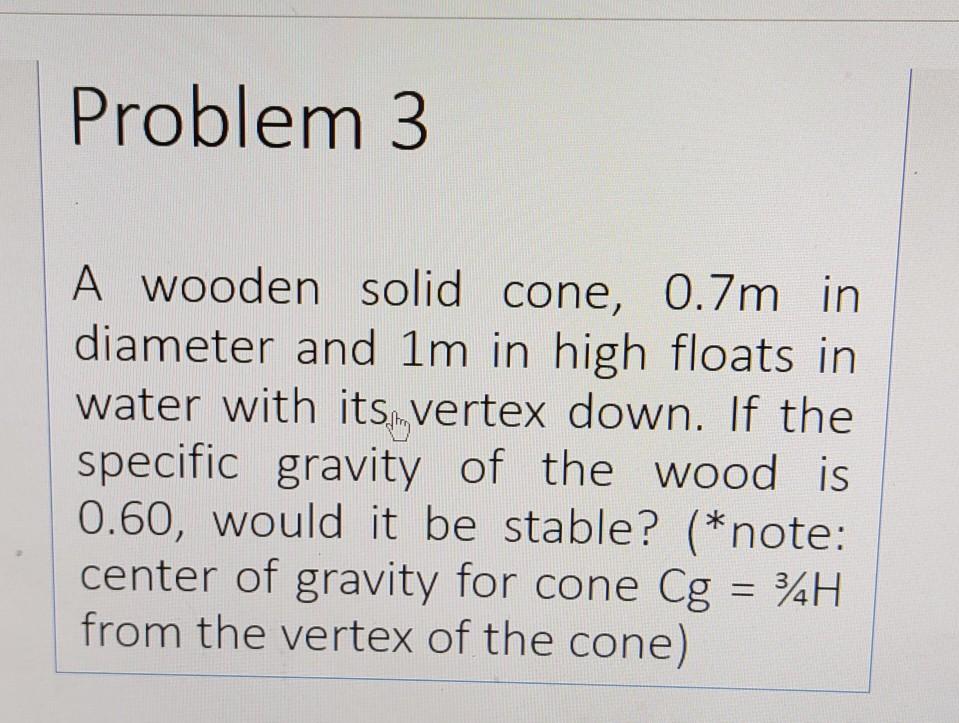 Problem 3

A wooden solid cone, 0.7m in diameter and 1m in high floats in water with its vertex down. If the specific gravity of the wood is 0.60, would it be stable? (*note: center of gravity for cone Cg = ¾H from the vertex of the cone)